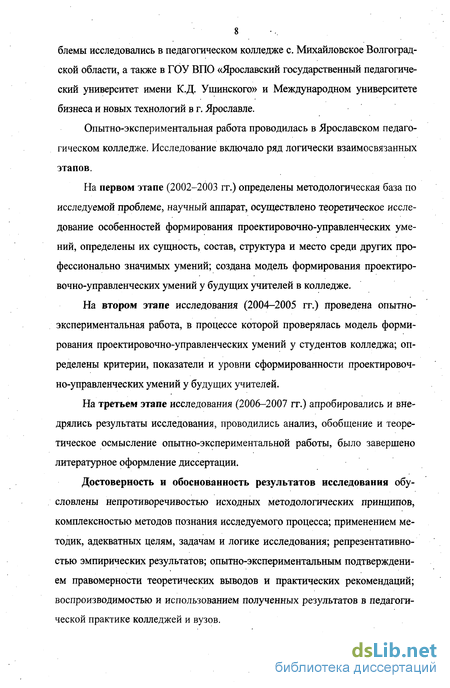 8

блемы исследовались в педагогическом колледже с. Михайловское Волгоградской области, а также в ГОУ ВПО «Ярославский государственный педагогический университет имени К.Д. Ушинского» и Международном университете бизнеса и новых технологий в г. Ярославле.

Опытно-экспериментальная работа проводилась в Ярославском педагогическом колледже. Исследование включало ряд логически взаимосвязанных этапов.

На первом этапе (2002–2003 гг.) определены методологическая база по исследуемой проблеме, научный аппарат, осуществлено теоретическое исследование особенностей формирования проектировочно-управленческих умений, определены их сущность, состав, структура и место среди других профессионально значимых умений; создана модель формирования проектировочно-управленческих умений у будущих учителей в колледже.

На втором этапе исследования (2004–2005 гг.) проведена опытно-экспериментальная работа, в процессе которой проверялась модель формирования проектировочно-управленческих умений у студентов колледжа; определены критерии, показатели и уровни сформированности проектировочно-управленческих умений у будущих учителей.

На третьем этапе исследования (2006–2007 гг.) апробировались и внедрялись результаты исследования, проводились анализ, обобщение и теоретическое осмысление опытно-экспериментальной работы, было завершено литературное оформление диссертации.

Достоверность и обоснованность результатов исследования обусловлены непротиворечивостью исходных методологических принципов, комплексностью методов познания исследуемого процесса; применением методик, адекватных целям, задачам и логике исследования; репрезентативностью эмпирических результатов; опытно-экспериментальным подтверждением правомерности теоретических выводов и практических рекомендаций; воспроизводимостью и использованием полученных результатов в педагогической практике колледжей и вузов.

dsLib.net
библиотека диссертаций